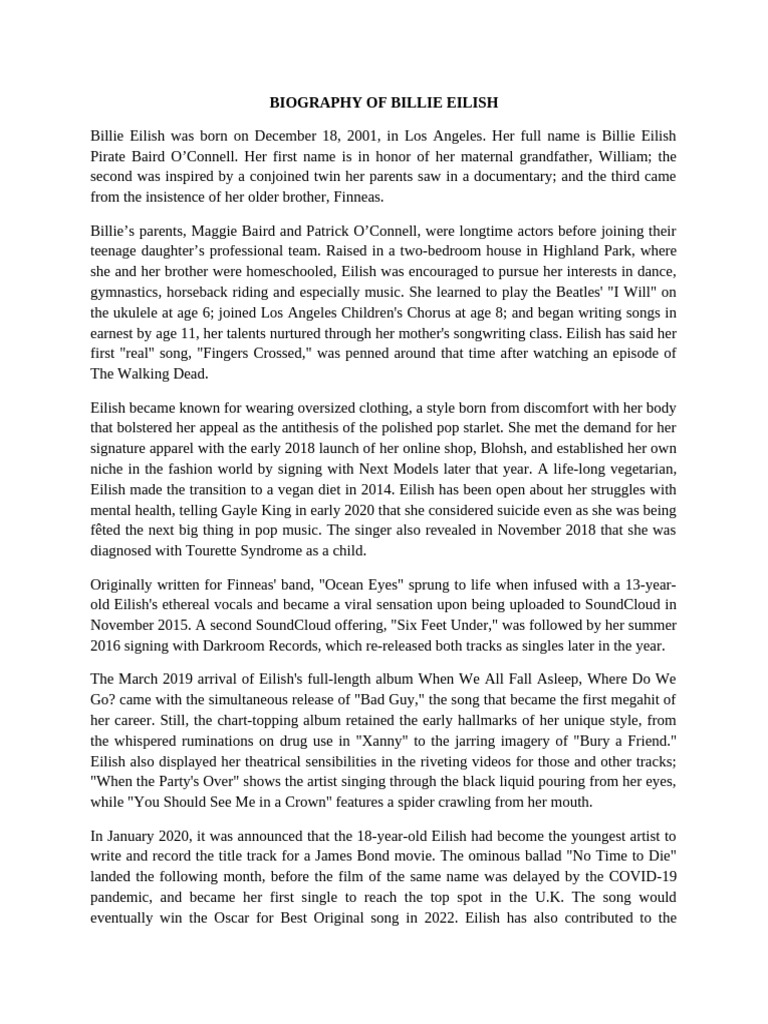 BIOGRAPHY OF BILLIE EILISH

Billie Eilish was born on December 18, 2001, in Los Angeles. Her full name is Billie Eilish Pirate Baird O'Connell. Her first name is in honor of her maternal grandfather, William; the second was inspired by a conjoined twin her parents saw in a documentary; and the third came from the insistence of her older brother, Finneas.

Billie's parents, Maggie Baird and Patrick O'Connell, were longtime actors before joining their teenage daughter's professional team. Raised in a two-bedroom house in Highland Park, where she and her brother were homeschooled, Eilish was encouraged to pursue her interests in dance, gymnastics, horseback riding and especially music. She learned to play the Beatles' "I Will" on the ukulele at age 6; joined Los Angeles Children's Chorus at age 8; and began writing songs in earnest by age 11, her talents nurtured through her mother's songwriting class. Eilish has said her first "real" song, "Fingers Crossed," was penned around that time after watching an episode of The Walking Dead.

Eilish became known for wearing oversized clothing, a style born from discomfort with her body that bolstered her appeal as the antithesis of the polished pop starlet. She met the demand for her signature apparel with the early 2018 launch of her online shop, Blohsh, and established her own niche in the fashion world by signing with Next Models later that year. A life-long vegetarian, Eilish made the transition to a vegan diet in 2014. Eilish has been open about her struggles with mental health, telling Gayle King in early 2020 that she considered suicide even as she was being fêted the next big thing in pop music. The singer also revealed in November 2018 that she was diagnosed with Tourette Syndrome as a child.

Originally written for Finneas' band, "Ocean Eyes" sprung to life when infused with a 13-year-old Eilish's ethereal vocals and became a viral sensation upon being uploaded to SoundCloud in November 2015. A second SoundCloud offering, "Six Feet Under," was followed by her summer 2016 signing with Darkroom Records, which re-released both tracks as singles later in the year.

The March 2019 arrival of Eilish's full-length album When We All Fall Asleep, Where Do We Go? came with the simultaneous release of "Bad Guy," the song that became the first megahit of her career. Still, the chart-topping album retained the early hallmarks of her unique style, from the whispered ruminations on drug use in "Xanny" to the jarring imagery of "Bury a Friend." Eilish also displayed her theatrical sensibilities in the riveting videos for those and other tracks; "When the Party's Over" shows the artist singing through the black liquid pouring from her eyes, while "You Should See Me in a Crown" features a spider crawling from her mouth.

In January 2020, it was announced that the 18-year-old Eilish had become the youngest artist to write and record the title track for a James Bond movie. The ominous ballad "No Time to Die" landed the following month, before the film of the same name was delayed by the COVID-19 pandemic, and became her first single to reach the top spot in the U.K. The song would eventually win the Oscar for Best Original song in 2022. Eilish has also contributed to the